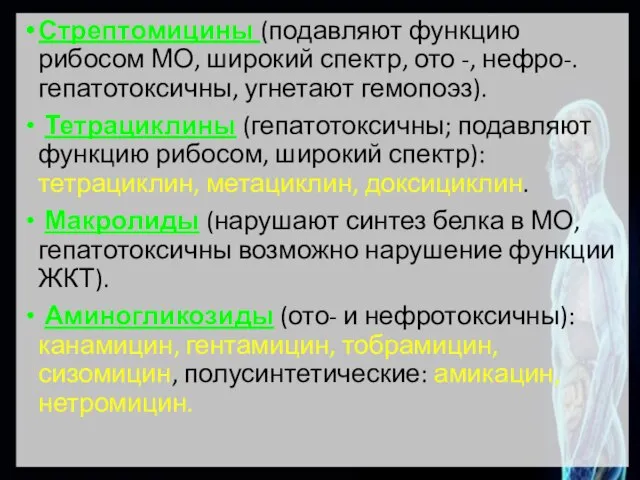 • Стрептомицины (подавляют функцию рибосом МО, широкий спектр, ото -, нефро-. гепатотоксичны, угнетают гемопоэз).

• Тетрациклины (гепатотоксичны; подавляют функцию рибосом, широкий спектр): тетрациклин, метациклин, доксициклин.

• Макролиды (нарушают синтез белка в МО, гепатотоксичны возможно нарушение функции ЖКТ).

• Аминогликозиды (ото- и нефротоксичны): канамицин, гентамицин, тобрамицин, сизомицин, полусинтетические: амикацин, нетромицин.